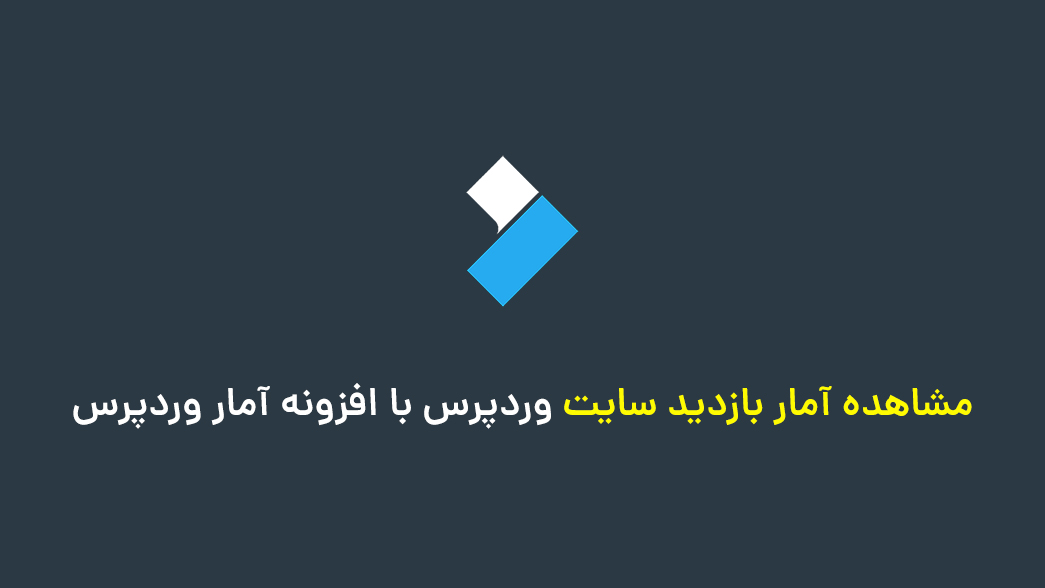 مشاهده آمار بازدید سایت وردپرس با افزونه آمار وردپرس